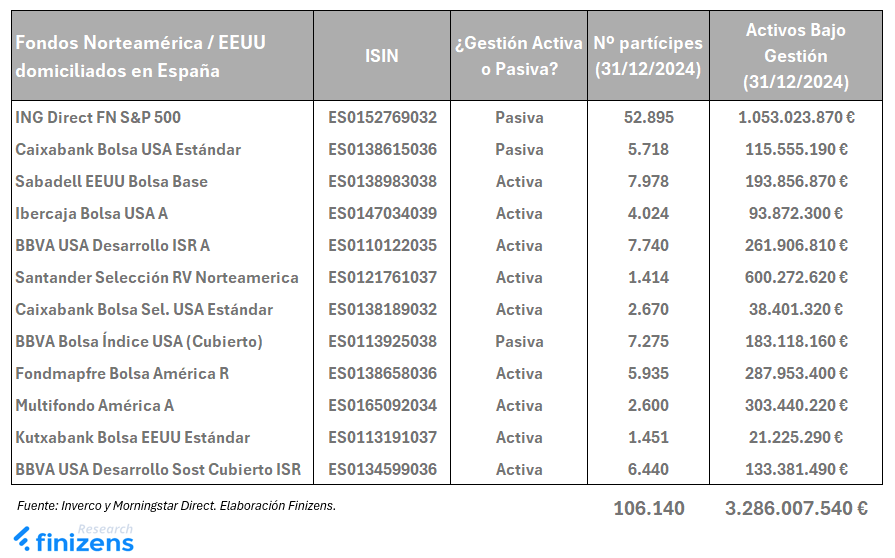 | Fondos Norteamérica / EEUU domiciliados en España | ISIN | ¿Gestión Activa o Pasiva? | Nº partícipes (31/12/2024) | Activos Bajo Gestión (31/12/2024) |
|---|---|---|---|---|
| ING Direct FN S&P 500 | ES0152769032 | Pasiva | 52.895 | 1.053.023.870 € |
| Caixabank Bolsa USA Estándar | ES0138615036 | Pasiva | 5.718 | 115.555.190 € |
| Sabadell EEUU Bolsa Base | ES0138983038 | Activa | 7.978 | 193.856.870 € |
| Ibercaja Bolsa USA A | ES0147034039 | Activa | 4.024 | 93.872.300 € |
| BBVA USA Desarrollo ISR A | ES0110122035 | Activa | 7.740 | 261.906.810 € |
| Santander Selección RV Norteamerica | ES0121761037 | Activa | 1.414 | 600.272.620 € |
| Caixabank Bolsa Sel. USA Estándar | ES0138189032 | Activa | 2.670 | 38.401.320 € |
| BBVA Bolsa Índice USA (Cubierto) | ES0113925038 | Pasiva | 7.275 | 183.118.160 € |
| Fondmapfre Bolsa América R | ES0138658036 | Activa | 5.935 | 287.953.400 € |
| Multifondo América A | ES0165092034 | Activa | 2.600 | 303.440.220 € |
| Kutxabank Bolsa EEUU Estándar | ES0113191037 | Activa | 1.451 | 21.225.290 € |
| BBVA USA Desarrollo Sost Cubierto ISR | ES0134599036 | Activa | 6.440 | 133.381.490 € |

Fuente: Inverco y Morningstar Direct. Elaboración Finizens.

106.140 3.286.007.540 €

Research
finizens